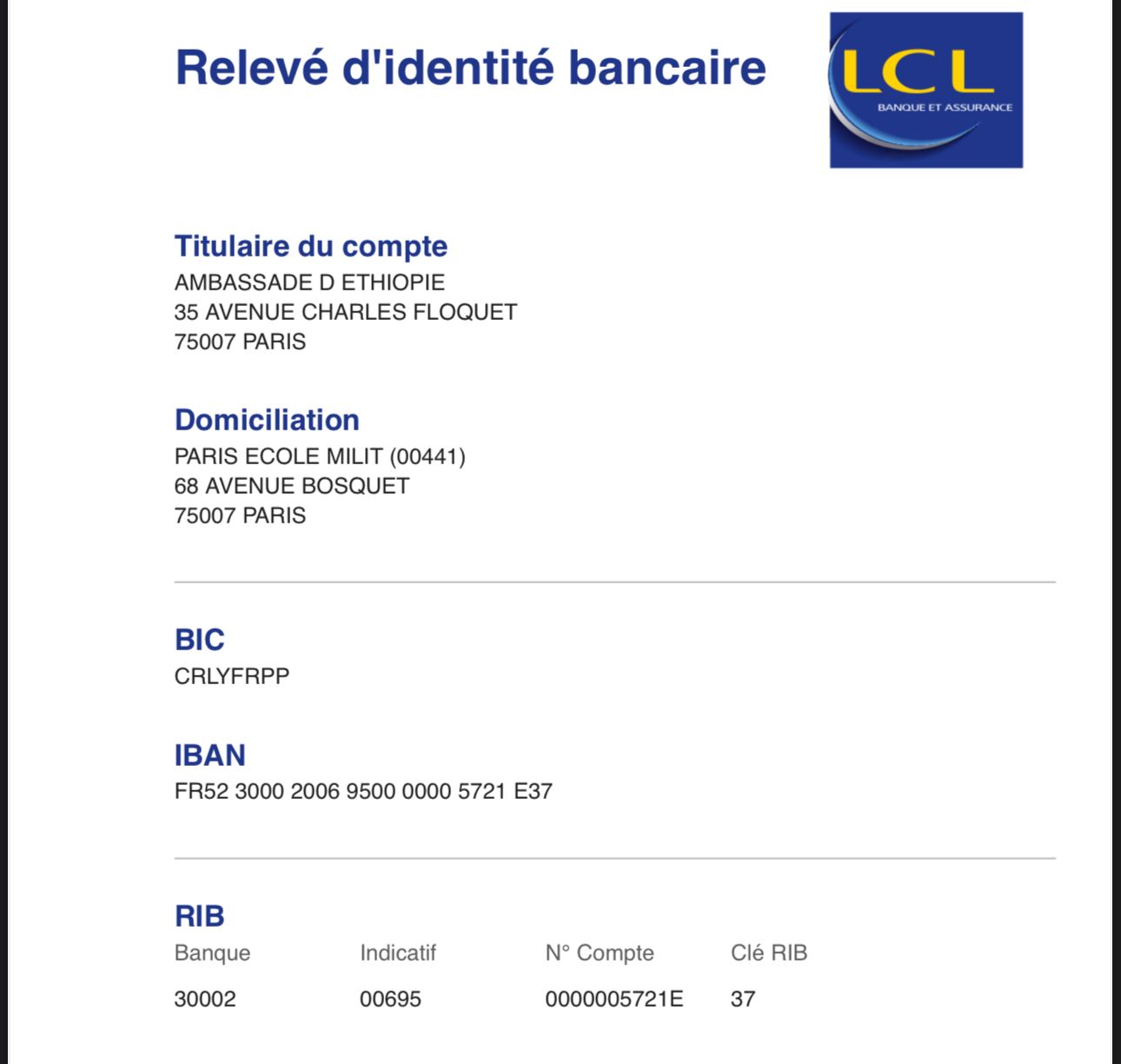 Relevé d'identité bancaire

LCL
BANQUE ET ASSURANCE

Titulaire du compte
AMBASSADE D ETHIOPIE
35 AVENUE CHARLES FLOQUET
75007 PARIS

Domiciliation
PARIS ECOLE MILIT (00441)
68 AVENUE BOSQUET
75007 PARIS

BIC
CRLYFRPP

IBAN
FR52 3000 2006 9500 0000 5721 E37

RIB

| Banque | Indicatif | N° Compte | Clé RIB |
|---|---|---|---|
| 30002 | 00695 | 0000005721E | 37 |